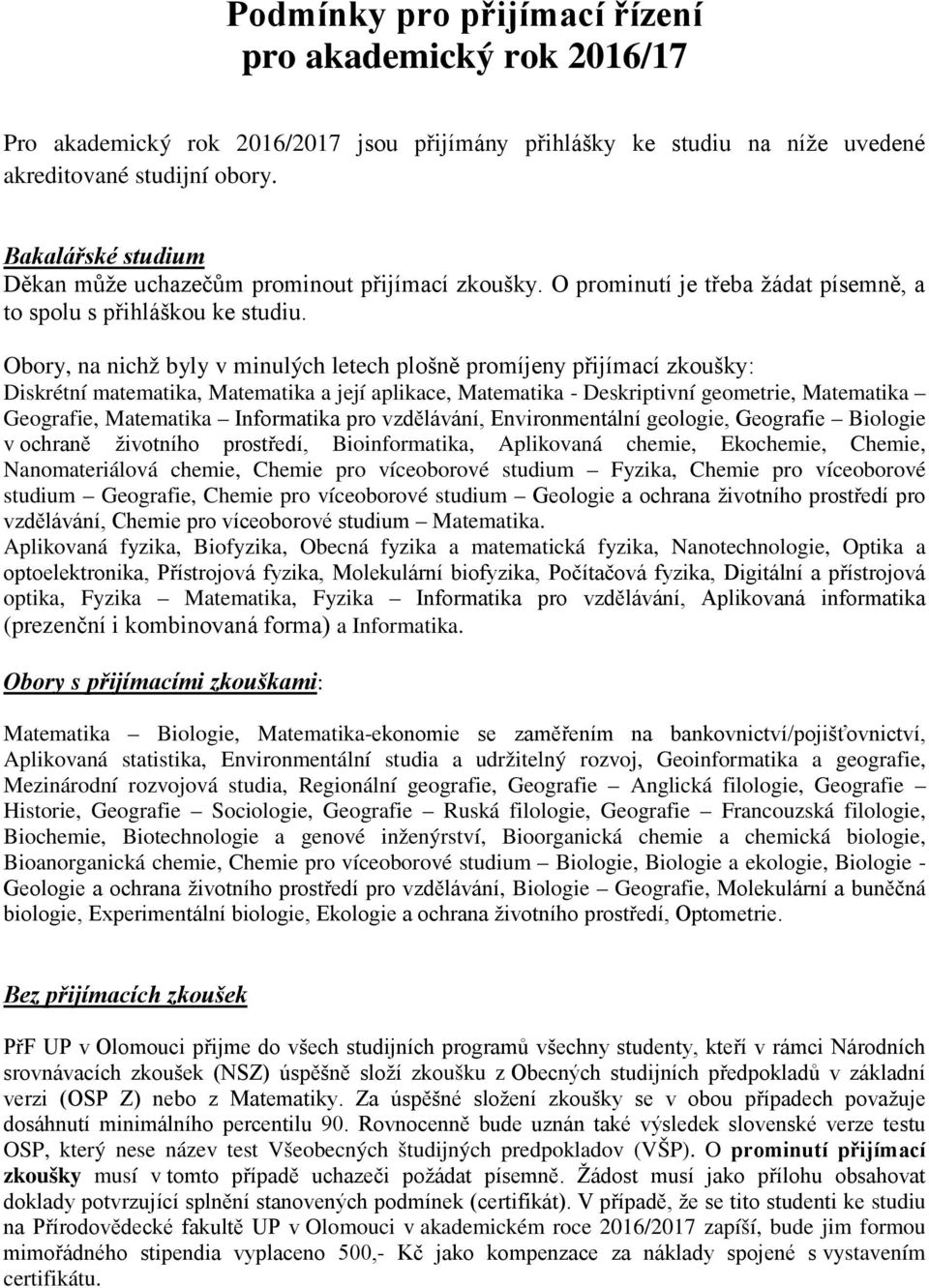 Podmínky pro přijímací řízení
pro akademický rok 2016/17

Pro akademický rok 2016/2017 jsou přijímány přihlášky ke studiu na níže uvedené akreditované studijní obory.

Bakalářské studium
Děkan může uchazečům prominout přijímací zkoušky. O prominutí je třeba žádat písemně, a to spolu s přihláškou ke studiu.

Obory, na nichž byly v minulých letech plošně promíjeny přijímací zkoušky:
Diskrétní matematika, Matematika a její aplikace, Matematika - Deskriptivní geometrie, Matematika – Geografie, Matematika – Informatika pro vzdělávání, Environmentální geologie, Geografie – Biologie v ochraně životního prostředí, Bioinformatika, Aplikovaná chemie, Ekochemie, Chemie, Nanomateriálová chemie, Chemie pro víceoborové studium – Fyzika, Chemie pro víceoborové studium – Geografie, Chemie pro víceoborové studium – Geologie a ochrana životního prostředí pro vzdělávání, Chemie pro víceoborové studium – Matematika.
Aplikovaná fyzika, Biofyzika, Obecná fyzika a matematická fyzika, Nanotechnologie, Optika a optoelektronika, Přístrojová fyzika, Molekulární biofyzika, Počítačová fyzika, Digitální a přístrojová optika, Fyzika – Matematika, Fyzika – Informatika pro vzdělávání, Aplikovaná informatika (prezenční i kombinovaná forma) a Informatika.

Obory s přijímacími zkouškami:

Matematika – Biologie, Matematika-ekonomie se zaměřením na bankovnictví/pojišťovnictví, Aplikovaná statistika, Environmentální studia a udržitelný rozvoj, Geoinformatika a geografie, Mezinárodní rozvojová studia, Regionální geografie, Geografie – Anglická filologie, Geografie – Historie, Geografie – Sociologie, Geografie – Ruská filologie, Geografie – Francouzská filologie, Biochemie, Biotechnologie a genové inženýrství, Bioorganická chemie a chemická biologie, Bioanorganická chemie, Chemie pro víceoborové studium – Biologie, Biologie a ekologie, Biologie - Geologie a ochrana životního prostředí pro vzdělávání, Biologie – Geografie, Molekulární a buněčná biologie, Experimentální biologie, Ekologie a ochrana životního prostředí, Optometrie.

Bez přijímacích zkoušek

PřF UP v Olomouci přijme do všech studijních programů všechny studenty, kteří v rámci Národních srovnávacích zkoušek (NSZ) úspěšně složí zkoušku z Obecných studijních předpokladů v základní verzi (OSP Z) nebo z Matematiky. Za úspěšné složení zkoušky se v obou případech považuje dosáhnutí minimálního percentilu 90. Rovnocenně bude uznán také výsledek slovenské verze testu OSP, který nese název test Všeobecných študijných predpokladov (VŠP). O prominutí přijímací zkoušky musí v tomto případě uchazeči požádat písemně. Žádost musí jako přílohu obsahovat doklady potvrzující splnění stanovených podmínek (certifikát). V případě, že se tito studenti ke studiu na Přírodovědecké fakultě UP v Olomouci v akademickém roce 2016/2017 zapíší, bude jim formou mimořádného stipendia vyplaceno 500,- Kč jako kompenzace za náklady spojené s vystavením certifikátu.